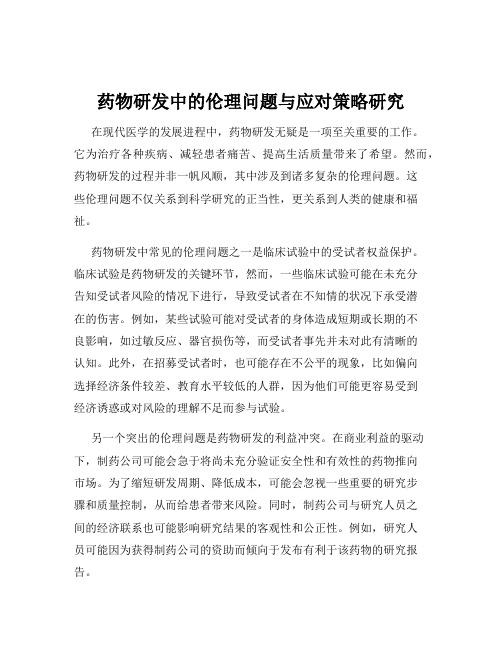 药物研发中的伦理问题与应对策略研究

在现代医学的发展进程中，药物研发无疑是一项至关重要的工作。它为治疗各种疾病、减轻患者痛苦、提高生活质量带来了希望。然而，药物研发的过程并非一帆风顺，其中涉及到诸多复杂的伦理问题。这些伦理问题不仅关系到科学研究的正当性，更关系到人类的健康和福祉。

药物研发中常见的伦理问题之一是临床试验中的受试者权益保护。临床试验是药物研发的关键环节，然而，一些临床试验可能在未充分告知受试者风险的情况下进行，导致受试者在不知情的状况下承受潜在的伤害。例如，某些试验可能对受试者的身体造成短期或长期的不良影响，如过敏反应、器官损伤等，而受试者事先并未对此有清晰的认知。此外，在招募受试者时，也可能存在不公平的现象，比如偏向选择经济条件较差、教育水平较低的人群，因为他们可能更容易受到经济诱惑或对风险的理解不足而参与试验。

另一个突出的伦理问题是药物研发的利益冲突。在商业利益的驱动下，制药公司可能会急于将尚未充分验证安全性和有效性的药物推向市场。为了缩短研发周期、降低成本，可能会忽视一些重要的研究步骤和质量控制，从而给患者带来风险。同时，制药公司与研究人员之间的经济联系也可能影响研究结果的客观性和公正性。例如，研究人员可能因为获得制药公司的资助而倾向于发布有利于该药物的研究报告。